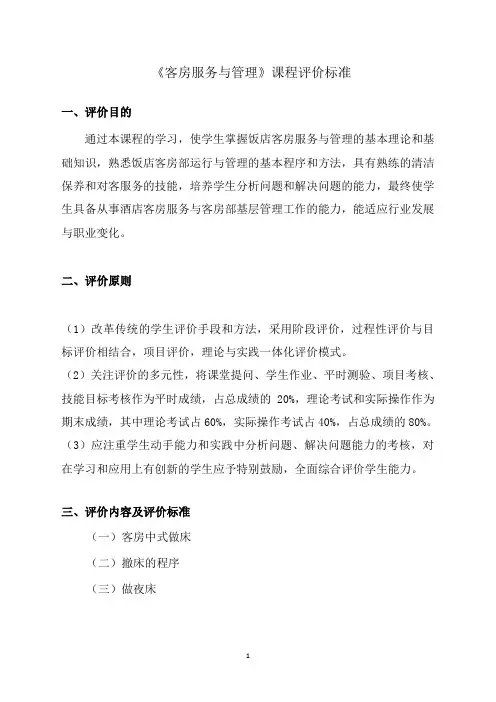 《客房服务与管理》课程评价标准

一、评价目的

通过本课程的学习，使学生掌握饭店客房服务与管理的基本理论和基础知识，熟悉饭店客房部运行与管理的基本程序和方法，具有熟练的清洁保养和对客服务的技能，培养学生分析问题和解决问题的能力，最终使学生具备从事酒店客房服务与客房部基层管理工作的能力，能适应行业发展与职业变化。

二、评价原则

（1）改革传统的学生评价手段和方法，采用阶段评价，过程性评价与目标评价相结合，项目评价，理论与实践一体化评价模式。
（2）关注评价的多元性，将课堂提问、学生作业、平时测验、项目考核、技能目标考核作为平时成绩，占总成绩的 20%，理论考试和实际操作作为期末成绩，其中理论考试占 60%，实际操作考试占 40%，占总成绩的 80%。
（3）应注重学生动手能力和实践中分析问题、解决问题能力的考核，对在学习和应用上有创新的学生应予特别鼓励，全面综合评价学生能力。

三、评价内容及评价标准

（一）客房中式做床

（二）撤床的程序

（三）做夜床

1